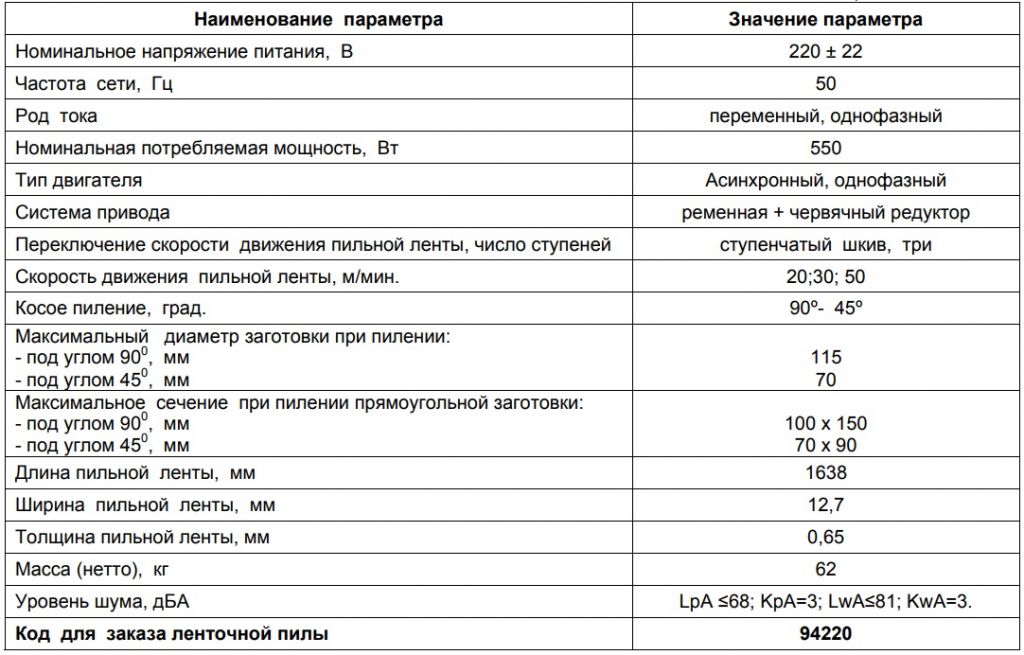 | Наименование параметра | Значение параметра |
|---|---|
| Номинальное напряжение питания, В | 220 ± 22 |
| Частота сети, Гц | 50 |
| Род тока | переменный, однофазный |
| Номинальная потребляемая мощность, Вт | 550 |
| Тип двигателя | Асинхронный, однофазный |
| Система привода | ременная + червячный редуктор |
| Переключение скорости движения пильной ленты, число ступеней | ступенчатый шкив, три |
| Скорость движения пильной ленты, м/мин. | 20;30; 50 |
| Косое пиление, град. | 90º- 45º |
| Максимальный диаметр заготовки при пилении: - под углом $90^0$, мм - под углом $45^0$, мм | 115 70 |
| Максимальное сечение при пилении прямоугольной заготовки: - под углом $90^0$, мм - под углом $45^0$, мм | 100 x 150 70 x 90 |
| Длина пильной ленты, мм | 1638 |
| Ширина пильной ленты, мм | 12,7 |
| Толщина пильной ленты, мм | 0,65 |
| Масса (нетто), кг | 62 |
| Уровень шума, дБА | LpA ≤68; KpA=3; LwA≤81; KwA=3. |
| **Код для заказа ленточной пилы** | **94220** |